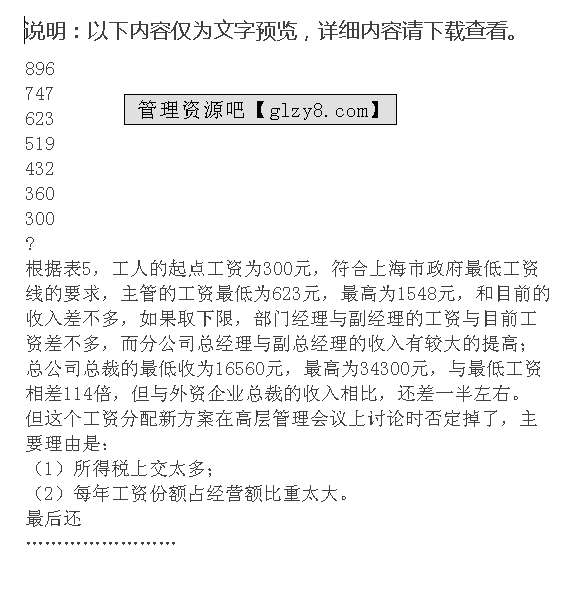 说明：以下内容仅为文字预览，详细内容请下载查看。

896
747
623
519
432
360
300
?

管理资源吧【glzy8.com】

根据表5，工人的起点工资为300元，符合上海市政府最低工资线的要求，主管的工资最低为623元，最高为1548元，和目前的收入差不多，如果取下限，部门经理与副经理的工资与目前工资差不多，而分公司总经理与副总经理的收入有较大的提高；总公司总裁的最低收为16560元，最高为34300元，与最低工资相差114倍，但与外资企业总裁的收入相比，还差一半左右。
但这个工资分配新方案在高层管理会议上讨论时否定掉了，主要理由是：
（1）所得税上交太多；
（2）每年工资份额占经营额比重太大。
最后还
……………………